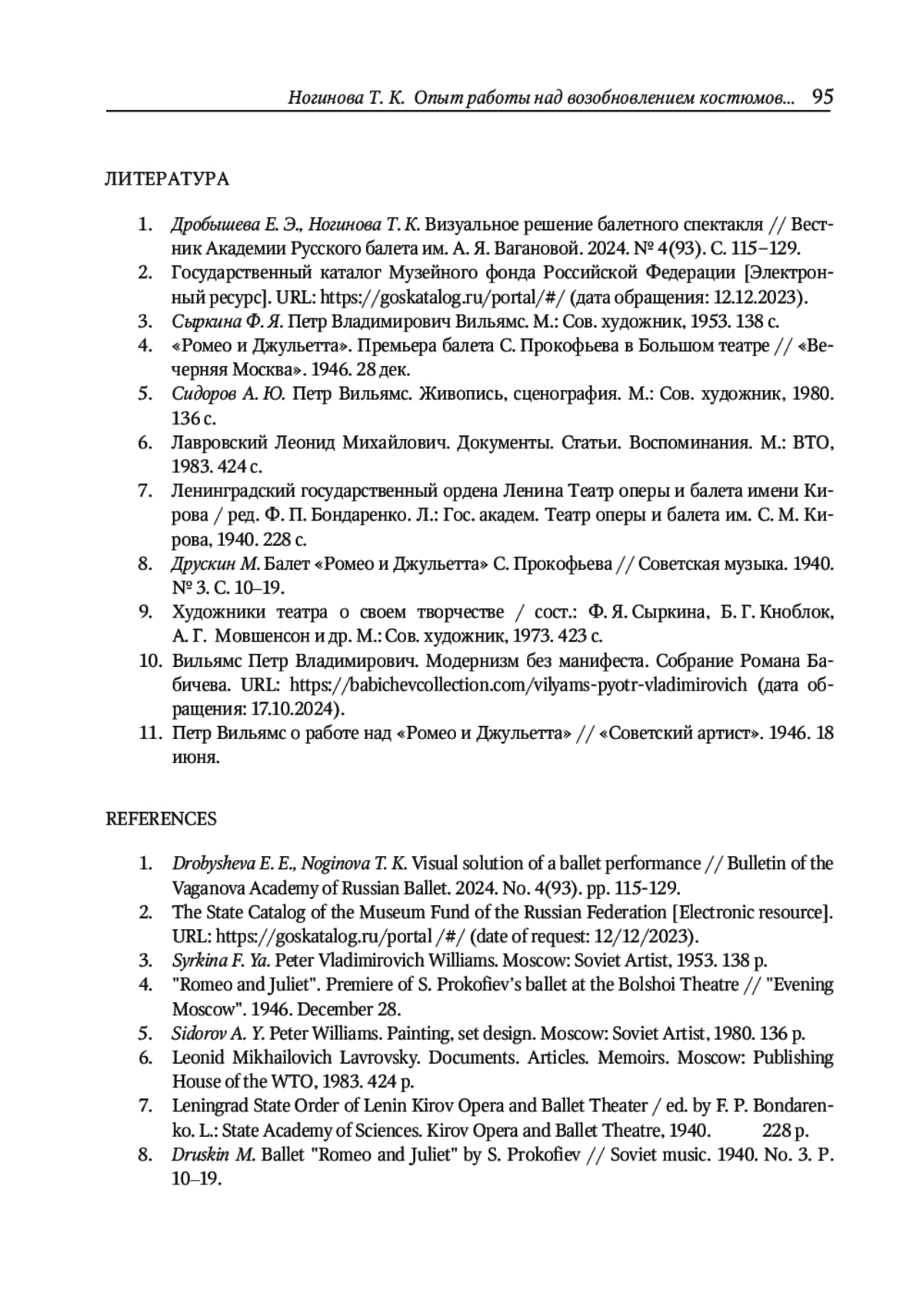 Ногинова Т. К. Опыт работы над возобновлением костюмов... 95

ЛИТЕРАТУРА

1. Дробышева Е. Э., Ногинова Т. К. Визуальное решение балетного спектакля // Вестник Академии Русского балета им. А. Я. Вагановой. 2024. № 4(93). С. 115–129.
2. Государственный каталог Музейного фонда Российской Федерации [Электронный ресурс]. URL: https://goskatalog.ru/portal/#/ (дата обращения: 12.12.2023).
3. Сыркина Ф. Я. Петр Владимирович Вильямс. М.: Сов. художник, 1953. 138 с.
4. «Ромео и Джульетта». Премьера балета С. Прокофьева в Большом театре // «Вечерняя Москва». 1946. 28 дек.
5. Сидоров А. Ю. Петр Вильямс. Живопись, сценография. М.: Сов. художник, 1980. 136 с.
6. Лавровский Леонид Михайлович. Документы. Статьи. Воспоминания. М.: ВТО, 1983. 424 с.
7. Ленинградский государственный ордена Ленина Театр оперы и балета имени Кирова / ред. Ф. П. Бондаренко. Л.: Гос. академ. Театр оперы и балета им. С. М. Кирова, 1940. 228 с.
8. Друскин М. Балет «Ромео и Джульетта» С. Прокофьева // Советская музыка. 1940. № 3. С. 10–19.
9. Художники театра о своем творчестве / сост.: Ф. Я. Сыркина, Б. Г. Кноблок, А. Г. Мовшенсон и др. М.: Сов. художник, 1973. 423 с.
10. Вильямс Петр Владимирович. Модернизм без манифеста. Собрание Романа Бабичева. URL: https://babichevcollection.com/vilyams-pyotr-vladimirovich (дата обращения: 17.10.2024).
11. Петр Вильямс о работе над «Ромео и Джульетта» // «Советский артист». 1946. 18 июня.

REFERENCES

1. Drobysheva E. E., Noginova T. K. Visual solution of a ballet performance // Bulletin of the Vaganova Academy of Russian Ballet. 2024. No. 4(93). pp. 115-129.
2. The State Catalog of the Museum Fund of the Russian Federation [Electronic resource]. URL: https://goskatalog.ru/portal /#/ (date of request: 12/12/2023).
3. Syrkina F. Ya. Peter Vladimirovich Williams. Moscow: Soviet Artist, 1953. 138 p.
4. "Romeo and Juliet". Premiere of S. Prokofiev's ballet at the Bolshoi Theatre // "Evening Moscow". 1946. December 28.
5. Sidorov A. Y. Peter Williams. Painting, set design. Moscow: Soviet Artist, 1980. 136 p.
6. Leonid Mikhailovich Lavrovsky. Documents. Articles. Memoirs. Moscow: Publishing House of the WTO, 1983. 424 p.
7. Leningrad State Order of Lenin Kirov Opera and Ballet Theater / ed. by F. P. Bondarenko. L.: State Academy of Sciences. Kirov Opera and Ballet Theatre, 1940. 228 p.
8. Druskin M. Ballet "Romeo and Juliet" by S. Prokofiev // Soviet music. 1940. No. 3. P. 10–19.